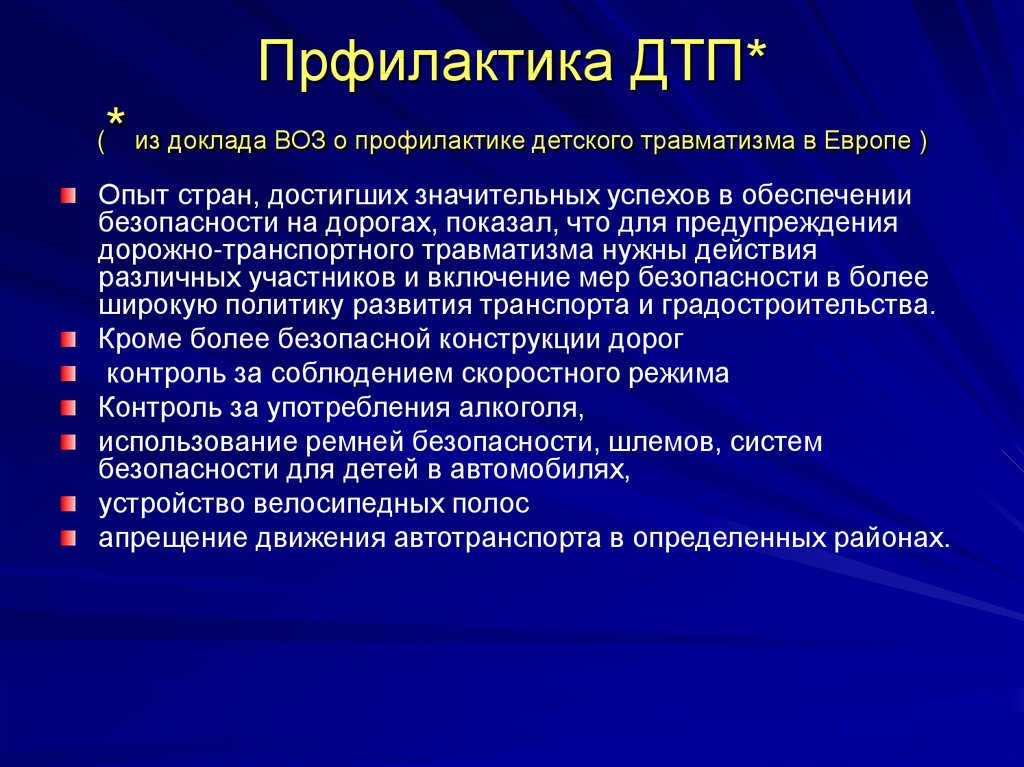 Прфилактика ДТП*

( * из доклада ВОЗ о профилактике детского травматизма в Европе )

Опыт стран, достигших значительных успехов в обеспечении безопасности на дорогах, показал, что для предупреждения дорожно-транспортного травматизма нужны действия различных участников и включение мер безопасности в более широкую политику развития транспорта и градостроительства.

Кроме более безопасной конструкции дорог

контроль за соблюдением скоростного режима

Контроль за употребления алкоголя,

использование ремней безопасности, шлемов, систем безопасности для детей в автомобилях,

устройство велосипедных полос

апрещение движения автотранспорта в определенных районах.